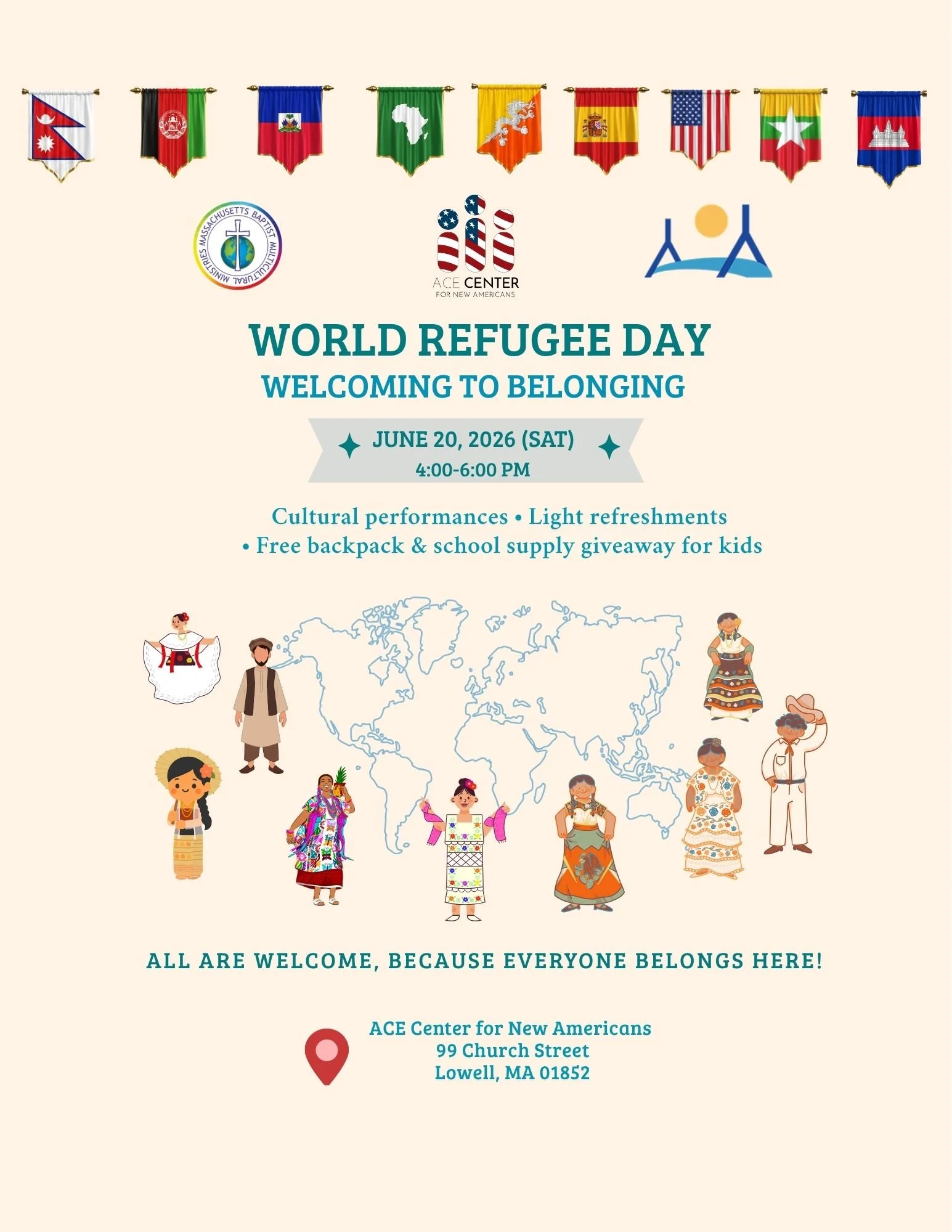 MASSACHUSETTS BAPTIST MULTICULTURAL MINISTRIES

ACE CENTER
FOR NEW AMERICANS

WORLD REFUGEE DAY
WELCOMING TO BELONGING

JUNE 20, 2026 (SAT)
4:00-6:00 PM

Cultural performances • Light refreshments • Free backpack & school supply giveaway for kids

ALL ARE WELCOME, BECAUSE EVERYONE BELONGS HERE!

ACE Center for New Americans
99 Church Street
Lowell, MA 01852